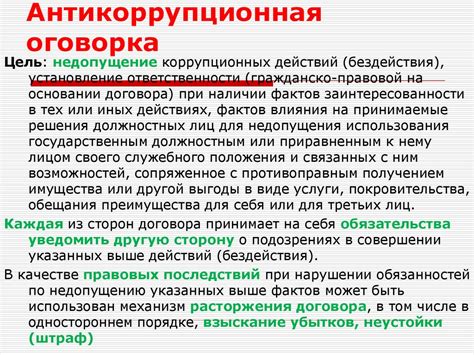 Антикоррупционная оговорка

Цель: недопущение коррупционных действий (бездействия), установление ответственности (гражданско-правовой на основании договора) при наличии фактов заинтересованности в тех или иных действиях, фактов влияния на принимаемые решения должностных лиц для недопущения использования государственным должностным или приравненным к нему лицом своего служебного положения и связанных с ним возможностей, сопряженное с противоправным получением имущества или другой выгоды в виде услуги, покровительства, обещания преимущества для себя или для третьих лиц.

Каждая из сторон договора принимает на себя обязательства уведомить другую сторону о подозрениях в совершении указанных выше действий (бездействия).

В качестве правовых последствий при нарушении обязанностей по недопущению указанных выше фактов может быть использован механизм расторжения договора, в том числе в одностороннем порядке, взыскание убытков, неустойки (штраф)